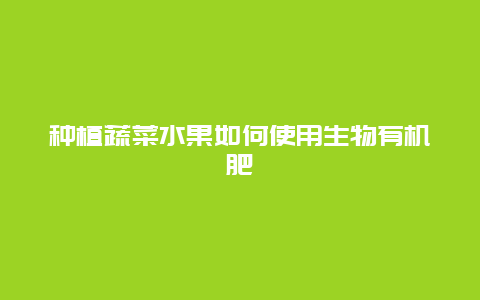 种植蔬菜水果如何使用生物有机肥